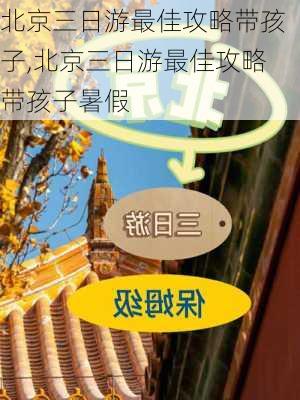 北京三日游最佳攻略带孩子,北京三日游最佳攻略带孩子暑假

北京

三日游

保姆级